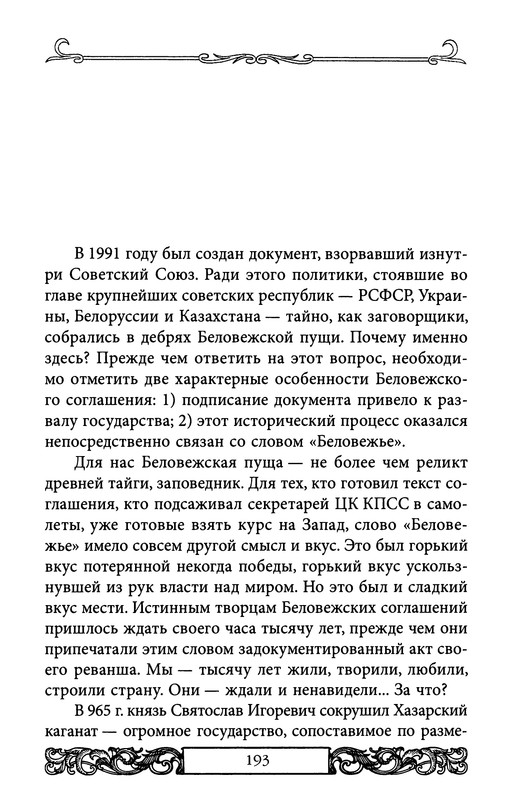 В 1991 году был создан документ, взорвавший изнутри Советский Союз. Ради этого политики, стоявшие во главе крупнейших советских республик — РСФСР, Украины, Белоруссии и Казахстана — тайно, как заговорщики, собрались в дебрях Беловежской пущи. Почему именно здесь? Прежде чем ответить на этот вопрос, необходимо отметить две характерные особенности Беловежского соглашения: 1) подписание документа привело к развалу государства; 2) этот исторический процесс оказался непосредственно связан со словом «Беловежье».

Для нас Беловежская пуща — не более чем реликт древней тайги, заповедник. Для тех, кто готовил текст соглашения, кто подсаживал секретарей ЦК КПСС в самолеты, уже готовые взять курс на Запад, слово «Беловежье» имело совсем другой смысл и вкус. Это был горький вкус потерянной некогда победы, горький вкус ускользнувшей из рук власти над миром. Но это был и сладкий вкус мести. Истинным творцам Беловежских соглашений пришлось ждать своего часа тысячу лет, прежде чем они припечатали этим словом задокументированный акт своего реванша. Мы — тысячу лет жили, творили, любили, строили страну. Они — ждали и ненавидели... За что?

В 965 г. князь Святослав Игоревич сокрушил Хазарский каганат — огромное государство, сопоставимое по разме-

193